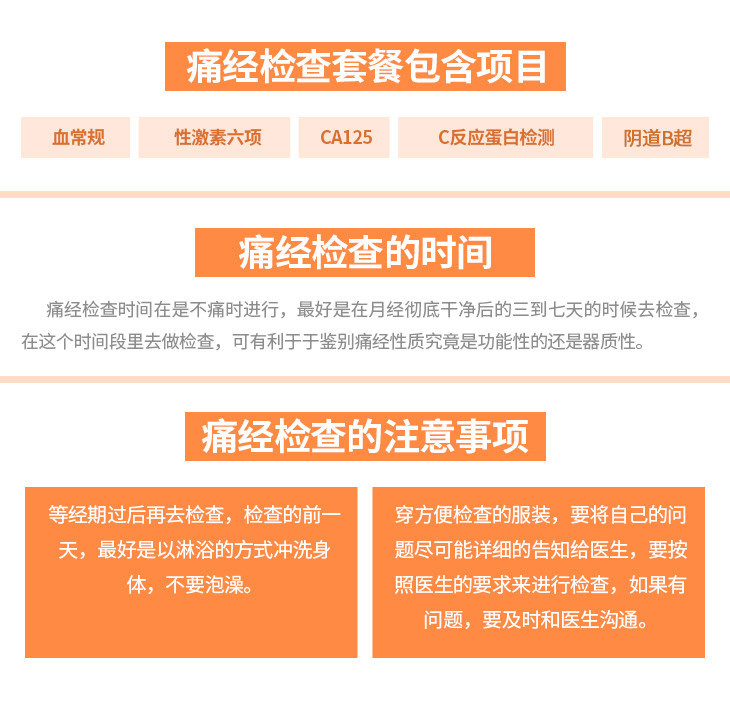 痛经检查套餐包含项目

血常规

性激素六项

CA125

C反应蛋白检测

阴道B超

痛经检查的时间

痛经检查时间在是不痛时进行，最好是在月经彻底干净后的三到七天的时候去检查，在这个时间段里去做检查，可有利于于鉴别痛经性质究竟是功能性的还是器质性。

痛经检查的注意事项

等经期过后再去检查，检查的前一天，最好是以淋浴的方式冲洗身体，不要泡澡。

穿方便检查的服装，要将自己的问题尽可能详细的告知给医生，要按照医生的要求来进行检查，如果有问题，要及时和医生沟通。